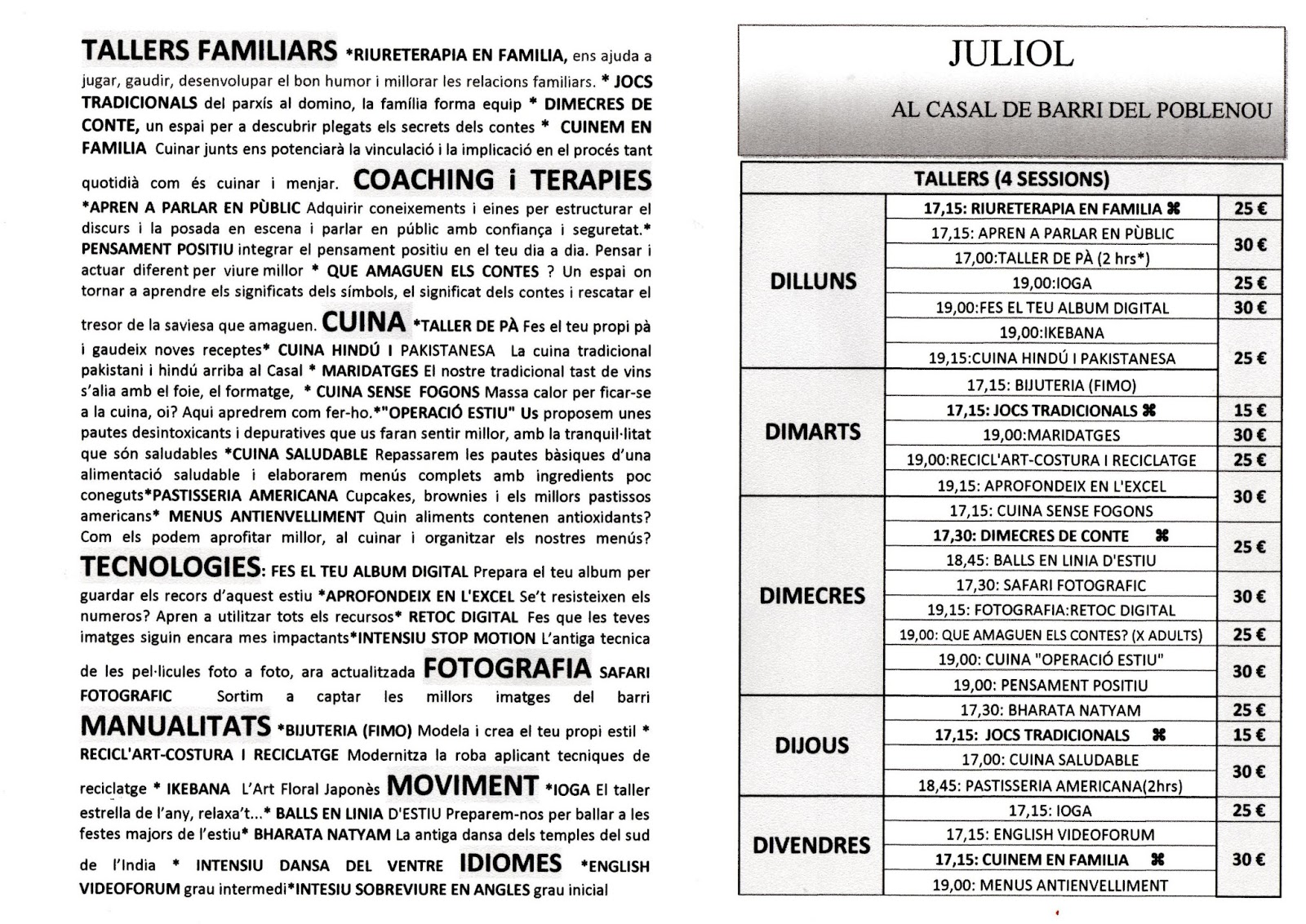 TALLERS FAMILIARS *RIURETERAPIA EN FAMILIA, ens ajuda a jugar, gaudir, desenvolupar el bon humor i millorar les relacions familiars. * JOCS TRADICIONALS del parxís al domino, la família forma equip * DIMECRES DE CONTE, un espai per a descubrir plegats els secrets dels contes * CUINEM EN FAMILIA Cuinar junts ens potenciarà la vinculació i la implicació en el procés tant quotidià com és cuinar i menjar. COACHING i TERAPIES *APREN A PARLAR EN PÙBLIC Adquirir coneixements i eines per estructurar el discurs i la posada en escena i parlar en públic amb confiança i seguretat.* PENSAMENT POSITIU integrar el pensament positiu en el teu dia a dia. Pensar i actuar diferent per viure millor * QUE AMAGUEN ELS CONTES ? Un espai on tornar a aprendre els significats dels símbols, el significat dels contes i rescatar el tresor de la saviesa que amaguen. CUINA *TALLER DE PÀ Fes el teu propi pà i gaudeix noves receptes* CUINA HINDÚ I PAKISTANESA La cuina tradicional pakistani i hindú arriba al Casal * MARIDATGES El nostre tradicional tast de vins s'alia amb el foie, el formatge, * CUINA SENSE FOGONS Massa calor per ficar-se a la cuina, oi? Aqui apredrem com fer-ho.*"OPERACIÓ ESTIU" Us proposem unes pautes desintoxicants i depuratives que us faran sentir millor, amb la tranquil·litat que són saludables *CUINA SALUDABLE Repassarem les pautes bàsiques d'una alimentació saludable i elaborarem menús complets amb ingredients poc coneguts*PASTISSERIA AMERICANA Cupcakes, brownies i els millors pastissos americans* MENUS ANTIENVELLIMENT Quin aliments contenen antioxidants? Com els podem aprofitar millor, al cuinar i organitzar els nostres menús? TECNOLOGIES: FES EL TEU ALBUM DIGITAL Prepara el teu album per guardar els recors d'aquest estiu *APROFONDEIX EN L'EXCEL Se't resisteixen els numeros? Apren a utilitzar tots els recursos* RETOC DIGITAL Fes que les teves imatges siguin encara mes impactants*INTENSIU STOP MOTION L'antiga tecnica de les pel·licules foto a foto, ara actualitzada FOTOGRAFIA SAFARI FOTOGRAFIC Sortim a captar les millors imatges del barri MANUALITATS *BIJUTERIA (FIMO) Modela i crea el teu propi estil * RECICL'ART-COSTURA I RECICLATGE Modernitza la roba aplicant tecniques de reciclatge * IKEBANA L'Art Floral Japonès MOVIMENT *IOGA El taller estrella de l'any, relaxa't...* BALLS EN LINIA D'ESTIU Preparem-nos per ballar a les festes majors de l'estiu* BHARATA NATYAM La antiga dansa dels temples del sud de l'India * INTENSIU DANSA DEL VENTRE IDIOMES *ENGLISH VIDEOFORUM grau intermedi*INTESIU SOBREVIURE EN ANGLES grau inicial

JULIOL

AL CASAL DE BARRI DEL POBLENOU

| TALLERS (4 SESSIONS) | | |
|---|---|---|
| DILLUNS | 17,15: RIURETERAPIA EN FAMILIA ⌘ | 25 € |
| | 17,15: APREN A PARLAR EN PÙBLIC | 30 € |
| | 17,00:TALLER DE PÀ (2 hrs*) | |
| | 19,00:IOGA | 25 € |
| | 19,00:FES EL TEU ALBUM DIGITAL | 30 € |
| | 19,00:IKEBANA | 25 € |
| | 19,15:CUINA HINDÚ I PAKISTANESA | |
| DIMARTS | 17,15: BIJUTERIA (FIMO) | |
| | 17,15: JOCS TRADICIONALS ⌘ | 15 € |
| | 19,00:MARIDATGES | 30 € |
| | 19,00:RECICL'ART-COSTURA I RECICLATGE | 25 € |
| | 19,15: APROFONDEIX EN L'EXCEL | 30 € |
| DIMECRES | 17,15: CUINA SENSE FOGONS | |
| | 17,30: DIMECRES DE CONTE ⌘ | 25 € |
| | 18,45: BALLS EN LINIA D'ESTIU | |
| | 17,30: SAFARI FOTOGRAFIC | 30 € |
| | 19,15: FOTOGRAFIA:RETOC DIGITAL | |
| | 19,00: QUE AMAGUEN ELS CONTES? (X ADULTS) | 25 € |
| | 19,00: CUINA "OPERACIÓ ESTIU" | 30 € |
| | 19,00: PENSAMENT POSITIU | |
| DIJOUS | 17,30: BHARATA NATYAM | 25 € |
| | 17,15: JOCS TRADICIONALS ⌘ | 15 € |
| | 17,00: CUINA SALUDABLE | 30 € |
| | 18,45: PASTISSERIA AMERICANA(2hrs) | |
| DIVENDRES | 17,15: IOGA | 25 € |
| | 17,15: ENGLISH VIDEOFORUM | 30 € |
| | 17,15: CUINEM EN FAMILIA ⌘ | |
| | 19,00: MENUS ANTIENVELLIMENT | |